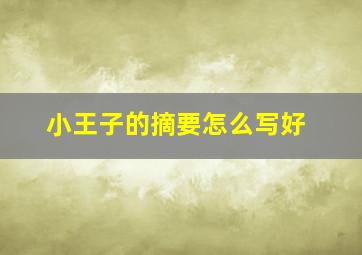 小王子的摘要怎么写好